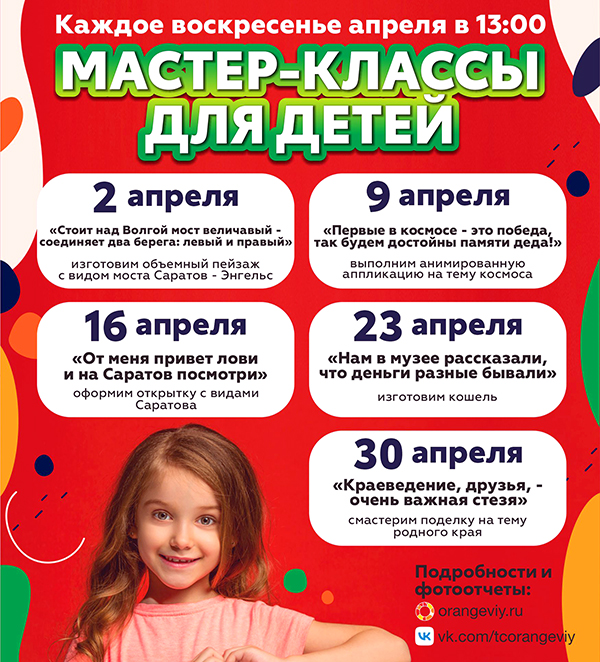 Каждое воскресенье апреля в 13:00

МАСТЕР-КЛАССЫ ДЛЯ ДЕТЕЙ

2 апреля
«Стоит над Волгой мост величавый - соединяет два берега: левый и правый»
изготовим объемный пейзаж с видом моста Саратов - Энгельс

9 апреля
«Первые в космосе - это победа, так будем достойны памяти деда!»
выполним анимированную аппликацию на тему космоса

16 апреля
«От меня привет лови и на Саратов посмотри»
оформим открытку с видами Саратова

23 апреля
«Нам в музее рассказали, что деньги разные бывали»
изготовим кошель

30 апреля
«Краеведение, друзья, - очень важная стезя»
смастерим поделку на тему родного края

Подробности и фотоотчеты:
orangeviy.ru
vk.com/tcorangeviy